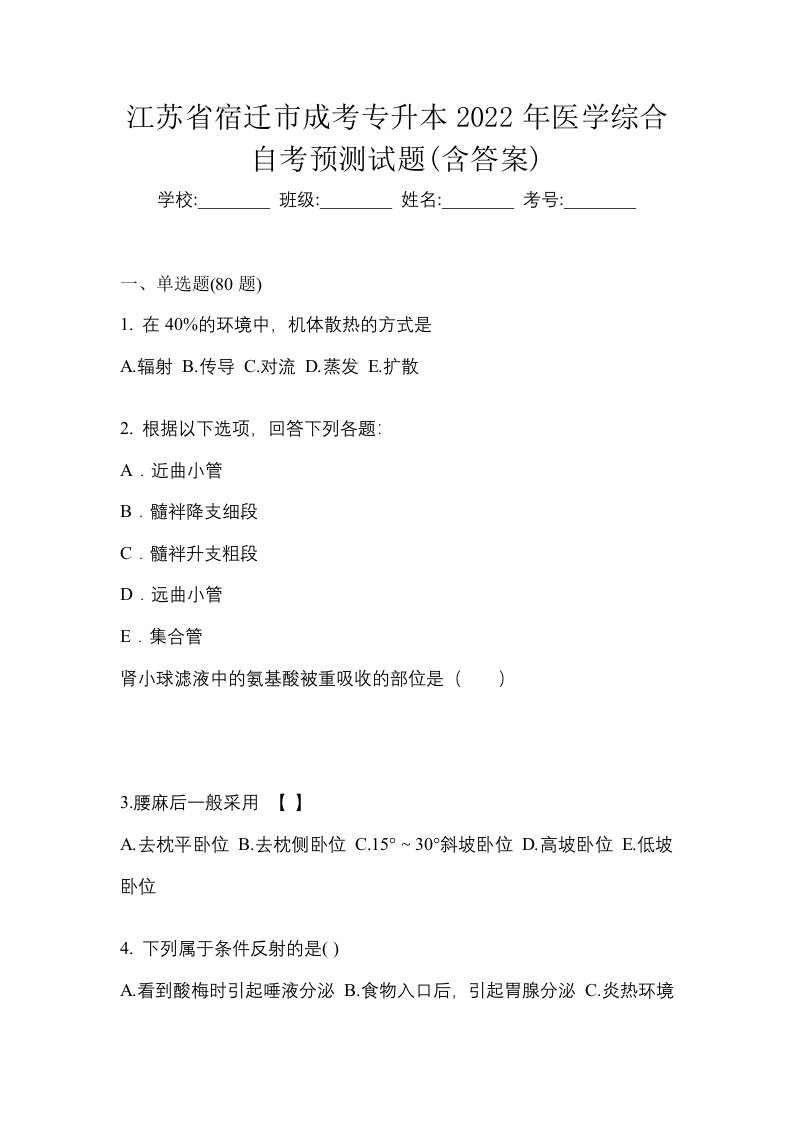 江苏省宿迁市成考专升本 2022 年医学综合自考预测试题(含答案)

学校:________ 班级:________ 姓名:________ 考号:________

一、单选题(80 题)

1. 在 40%的环境中，机体散热的方式是

A.辐射 B.传导 C.对流 D.蒸发 E.扩散

2. 根据以下选项，回答下列各题:

A．近曲小管

B．髓袢降支细段

C．髓袢升支粗段

D．远曲小管

E．集合管

肾小球滤液中的氨基酸被重吸收的部位是（　　）

3.腰麻后一般采用 【 】

A.去枕平卧位 B.去枕侧卧位 C.15°～30°斜坡卧位 D.高坡卧位 E.低坡卧位

4. 下列属于条件反射的是( )

A.看到酸梅时引起唾液分泌 B.食物入口后，引起胃腺分泌 C.炎热环境